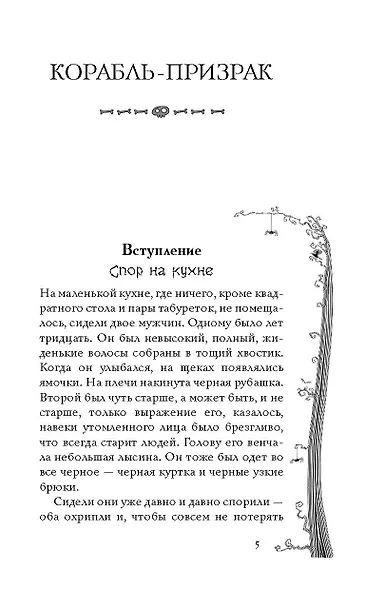 КОРАБЛЬ-ПРИЗРАК

Вступление
Спор на кухне

На маленькой кухне, где ничего, кроме квадратного стола и пары табуреток, не помещалось, сидели двое мужчин. Одному было лет тридцать. Он был невысокий, полный, жиденькие волосы собраны в тощий хвостик. Когда он улыбался, на щеках появлялись ямочки. На плечи накинута черная рубашка. Второй был чуть старше, а может быть, и не старше, только выражение его, казалось, навеки утомленного лица было брезгливо, что всегда старит людей. Голову его венчала небольшая лысина. Он тоже был одет во все черное — черная куртка и черные узкие брюки.

Сидели они уже давно и давно спорили — оба охрипли и, чтобы совсем не потерять

5